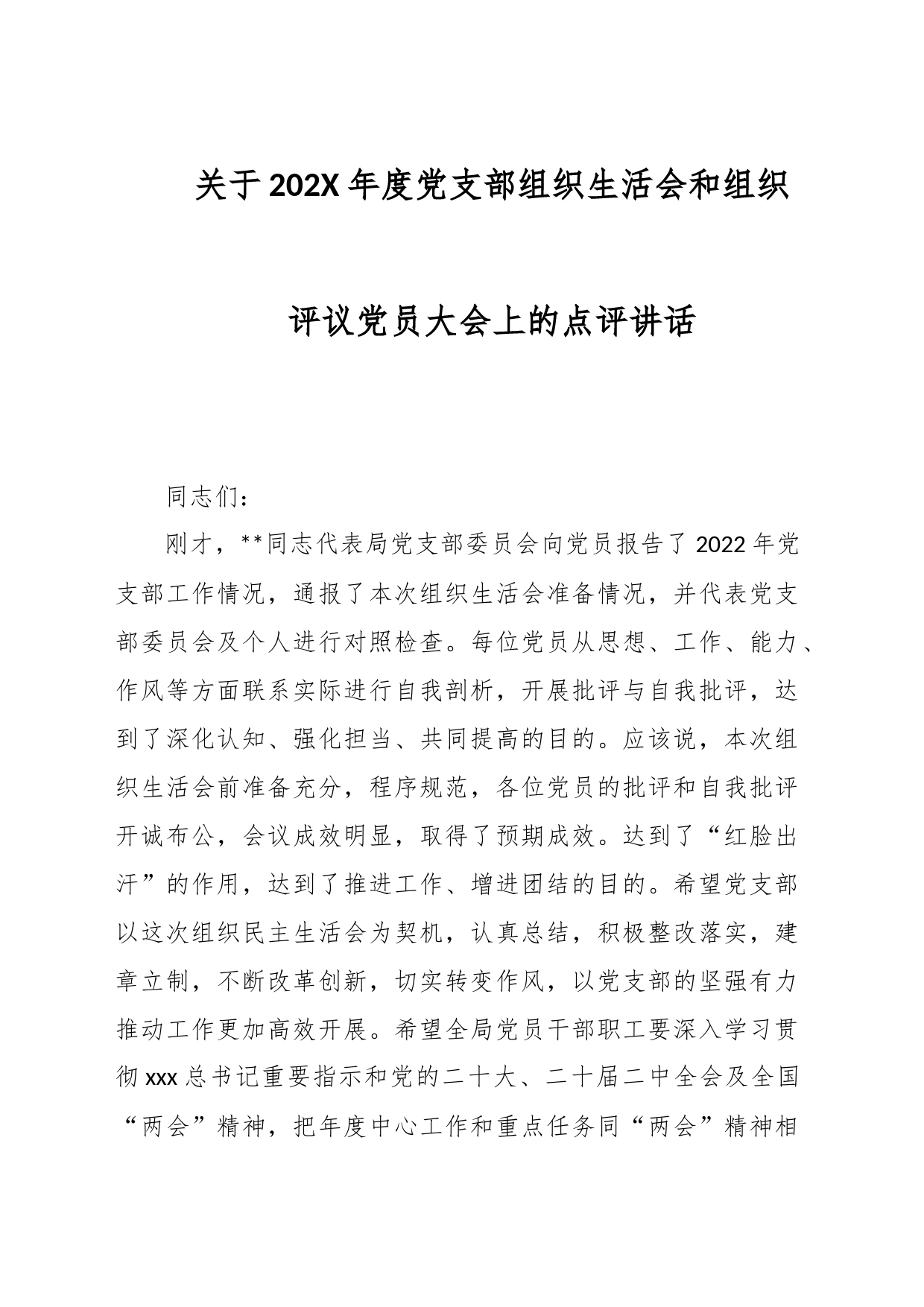 关于202X年度党支部组织生活会和组织评议党员大会上的点评讲话

同志们：

刚才，**同志代表局党支部委员会向党员报告了2022年党支部工作情况，通报了本次组织生活会准备情况，并代表党支部委员会及个人进行对照检查。每位党员从思想、工作、能力、作风等方面联系实际进行自我剖析，开展批评与自我批评，达到了深化认知、强化担当、共同提高的目的。应该说，本次组织生活会前准备充分，程序规范，各位党员的批评和自我批评开诚布公，会议成效明显，取得了预期成效。达到了“红脸出汗”的作用，达到了推进工作、增进团结的目的。希望党支部以这次组织民主生活会为契机，认真总结，积极整改落实，建章立制，不断改革创新，切实转变作风，以党支部的坚强有力推动工作更加高效开展。希望全局党员干部职工要深入学习贯彻xxx总书记重要指示和党的二十大、二十届二中全会及全国“两会”精神，把年度中心工作和重点任务同“两会”精神相